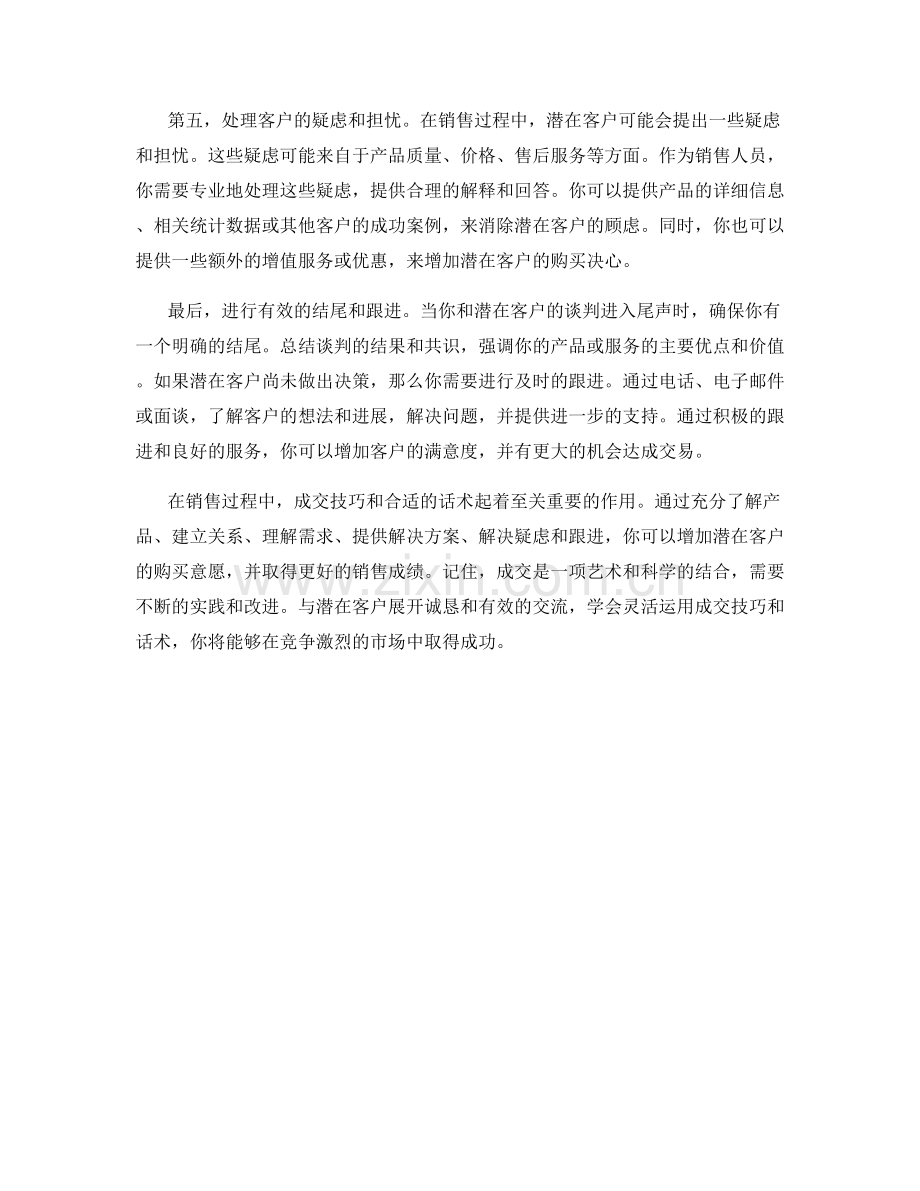 第五，处理客户的疑虑和担忧。在销售过程中，潜在客户可能会提出一些疑虑和担忧。这些疑虑可能来自于产品质量、价格、售后服务等方面。作为销售人员，你需要专业地处理这些疑虑，提供合理的解释和回答。你可以提供产品的详细信息、相关统计数据或其他客户的成功案例，来消除潜在客户的顾虑。同时，你也可以提供一些额外的增值服务或优惠，来增加潜在客户的购买决心。

最后，进行有效的结尾和跟进。当你和潜在客户的谈判进入尾声时，确保你有一个明确的结尾。总结谈判的结果和共识，强调你的产品或服务的主要优点和价值。如果潜在客户尚未做出决策，那么你需要进行及时的跟进。通过电话、电子邮件或面谈，了解客户的想法和进展，解决问题，并提供进一步的支持。通过积极的跟进和良好的服务，你可以增加客户的满意度，并有更大的机会达成交易。

在销售过程中，成交技巧和合适的话术起着至关重要的作用。通过充分了解产品、建立关系、理解需求、提供解决方案、解决疑虑和跟进，你可以增加潜在客户的购买意愿，并取得更好的销售成绩。记住，成交是一项艺术和科学的结合，需要不断的实践和改进。与潜在客户展开诚恳和有效的交流，学会灵活运用成交技巧和话术，你将能够在竞争激烈的市场中取得成功。

www.zixin.com.cn